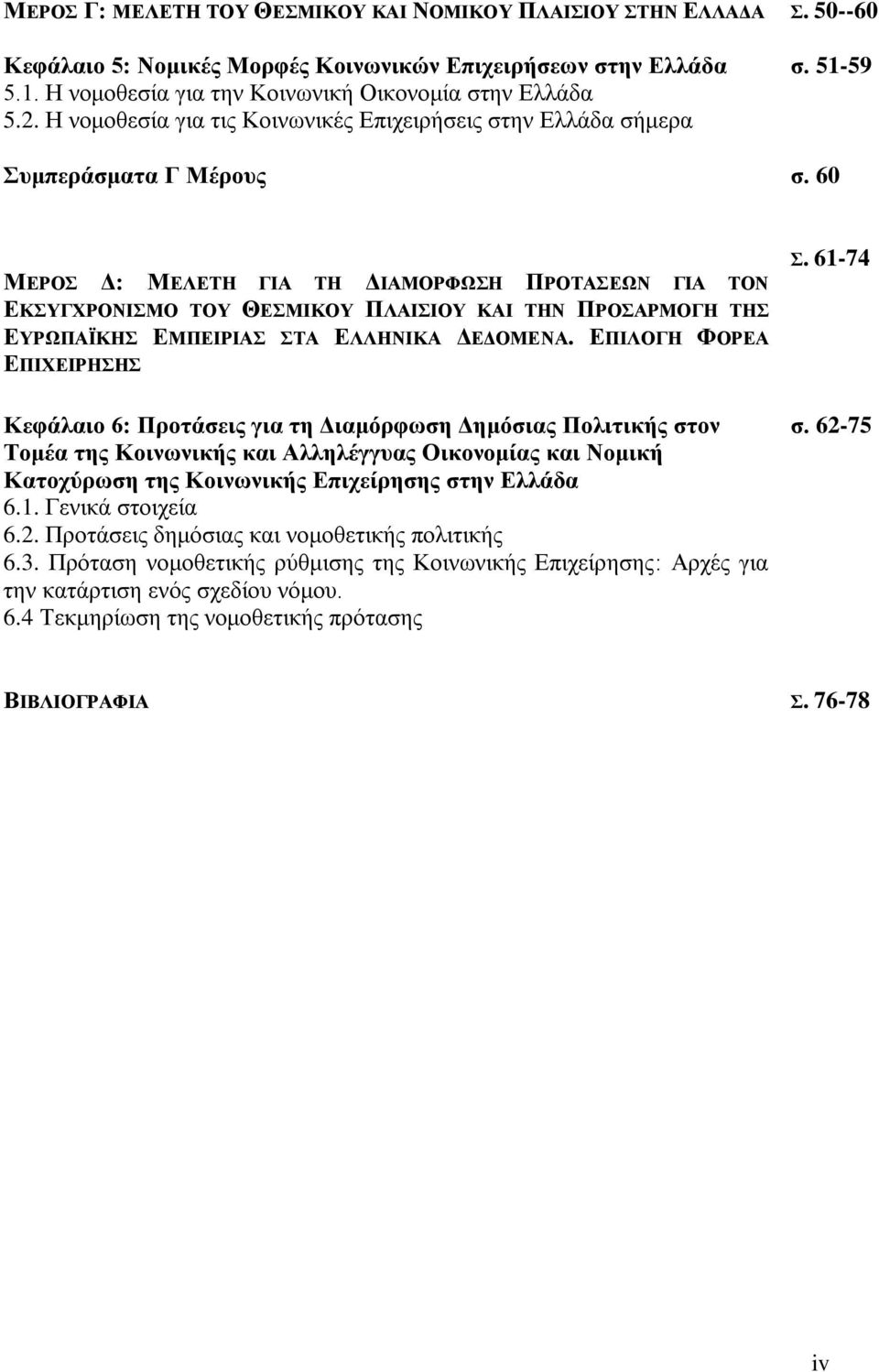 ΜΕΡΟΣ Γ: ΜΕΛΕΤΗ ΤΟΥ ΘΕΣΜΙΚΟΥ ΚΑΙ ΝΟΜΙΚΟΥ ΠΛΑΙΣΙΟΥ ΣΤΗΝ ΕΛΛΑΔΑ Σ. 50--60

Κεφάλαιο 5: Νομικές Μορφές Κοινωνικών Επιχειρήσεων στην Ελλάδα σ. 51-59
5.1. Η νομοθεσία για την Κοινωνική Οικονομία στην Ελλάδα
5.2. Η νομοθεσία για τις Κοινωνικές Επιχειρήσεις στην Ελλάδα σήμερα

Συμπεράσματα Γ Μέρους σ. 60

ΜΕΡΟΣ Δ: ΜΕΛΕΤΗ ΓΙΑ ΤΗ ΔΙΑΜΟΡΦΩΣΗ ΠΡΟΤΑΣΕΩΝ ΓΙΑ ΤΟΝ ΕΚΣΥΓΧΡΟΝΙΣΜΟ ΤΟΥ ΘΕΣΜΙΚΟΥ ΠΛΑΙΣΙΟΥ ΚΑΙ ΤΗΝ ΠΡΟΣΑΡΜΟΓΗ ΤΗΣ ΕΥΡΩΠΑΪΚΗΣ ΕΜΠΕΙΡΙΑΣ ΣΤΑ ΕΛΛΗΝΙΚΑ ΔΕΔΟΜΕΝΑ. ΕΠΙΛΟΓΗ ΦΟΡΕΑ ΕΠΙΧΕΙΡΗΣΗΣ Σ. 61-74

Κεφάλαιο 6: Προτάσεις για τη Διαμόρφωση Δημόσιας Πολιτικής στον Τομέα της Κοινωνικής και Αλληλέγγυας Οικονομίας και Νομική Κατοχύρωση της Κοινωνικής Επιχείρησης στην Ελλάδα σ. 62-75
6.1. Γενικά στοιχεία
6.2. Προτάσεις δημόσιας και νομοθετικής πολιτικής
6.3. Πρόταση νομοθετικής ρύθμισης της Κοινωνικής Επιχείρησης: Αρχές για την κατάρτιση ενός σχεδίου νόμου.
6.4 Τεκμηρίωση της νομοθετικής πρότασης

ΒΙΒΛΙΟΓΡΑΦΙΑ Σ. 76-78

iv